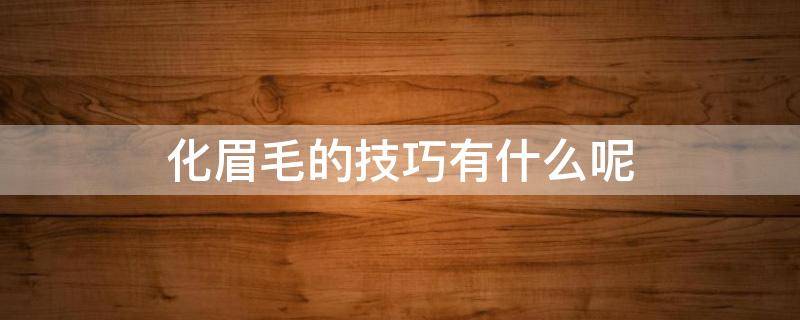 化眉毛的技巧有什么呢